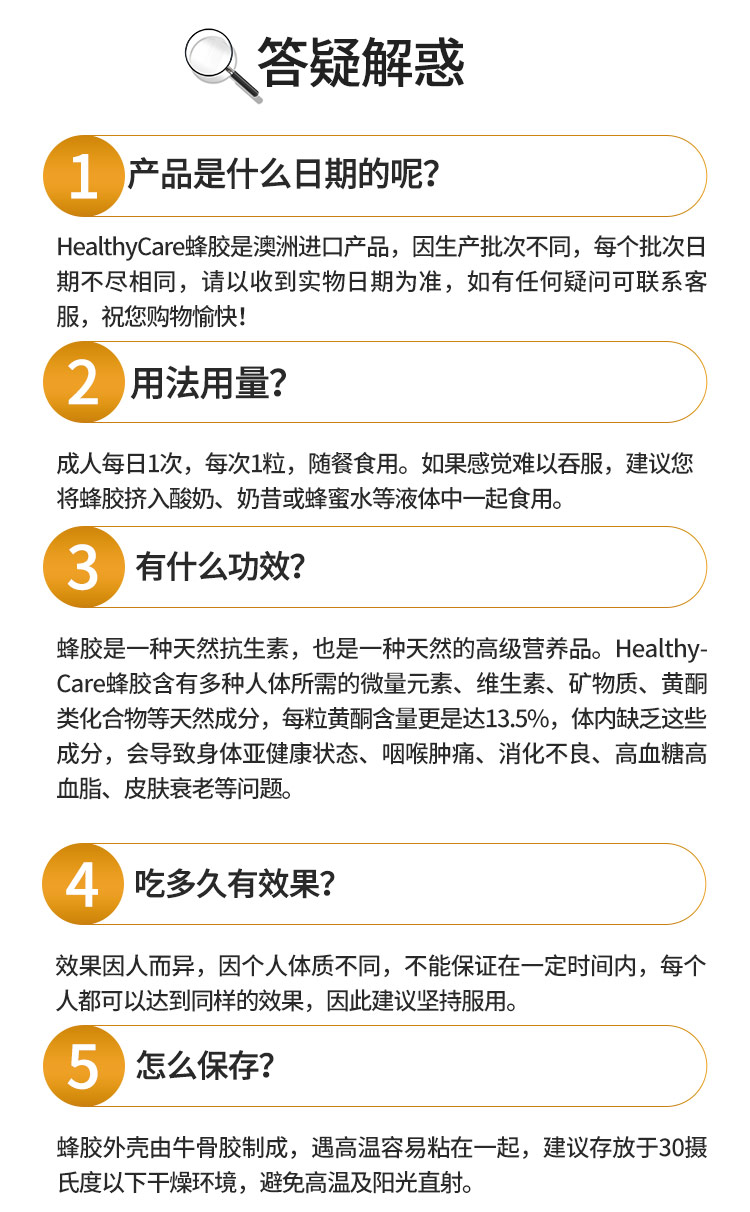 答疑解惑

1 产品是什么日期的呢?

HealthyCare蜂胶是澳洲进口产品，因生产批次不同，每个批次日期不尽相同，请以收到实物日期为准，如有任何疑问可联系客服，祝您购物愉快!

2 用法用量?

成人每日1次，每次1粒，随餐食用。如果感觉难以吞服，建议您将蜂胶挤入酸奶、奶昔或蜂蜜水等液体中一起食用。

3 有什么功效?

蜂胶是一种天然抗生素，也是一种天然的高级营养品。HealthyCare蜂胶含有多种人体所需的微量元素、维生素、矿物质、黄酮类化合物等天然成分，每粒黄酮含量更是达13.5%，体内缺乏这些成分，会导致身体亚健康状态、咽喉肿痛、消化不良、高血糖高血脂、皮肤衰老等问题。

4 吃多久有效果?

效果因人而异，因个人体质不同，不能保证在一定时间内，每个人都可以达到同样的效果，因此建议坚持服用。

5 怎么保存?

蜂胶外壳由牛骨胶制成，遇高温容易粘在一起，建议存放于30摄氏度以下干燥环境，避免高温及阳光直射。